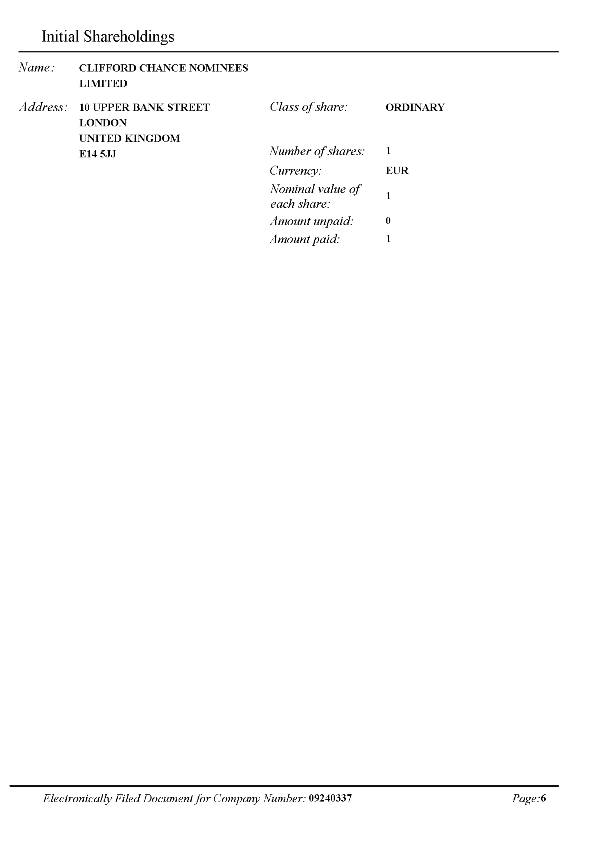 Initial Shareholdings

Name: CLIFFORD CHANCE NOMINEES LIMITED

Address: 10 UPPER BANK STREET
LONDON
UNITED KINGDOM
E14 5JJ

Class of share: ORDINARY

Number of shares: 1
Currency: EUR
Nominal value of each share: 1
Amount unpaid: 0
Amount paid: 1

Electronically Filed Document for Company Number: 09240337 Page:6